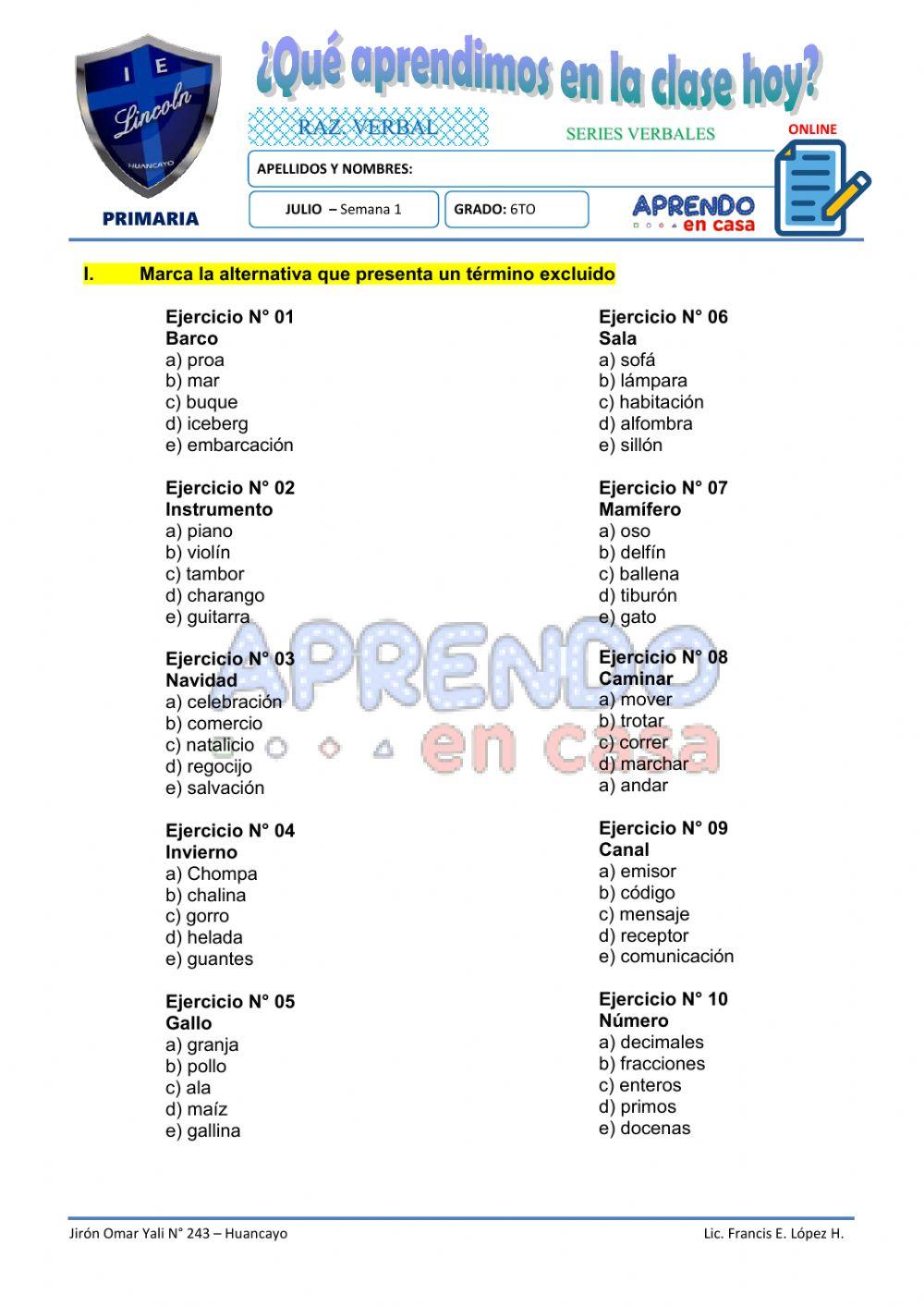 I E
Lincoln
HUANCAYO
PRIMARIA

¿Qué aprendimos en la clase hoy?

RAZ. VERBAL

SERIES VERBALES

ONLINE

APELLIDOS Y NOMBRES:

JULIO – Semana 1

GRADO: 6TO

APRENDO en casa

I. Marca la alternativa que presenta un término excluido

Ejercicio N° 01
Barco
a) proa
b) mar
c) buque
d) iceberg
e) embarcación

Ejercicio N° 02
Instrumento
a) piano
b) violín
c) tambor
d) charango
e) guitarra

Ejercicio N° 03
Navidad
a) celebración
b) comercio
c) natalicio
d) regocijo
e) salvación

Ejercicio N° 04
Invierno
a) Chompa
b) chalina
c) gorro
d) helada
e) guantes

Ejercicio N° 05
Gallo
a) granja
b) pollo
c) ala
d) maíz
e) gallina

Ejercicio N° 06
Sala
a) sofá
b) lámpara
c) habitación
d) alfombra
e) sillón

Ejercicio N° 07
Mamífero
a) oso
b) delfín
c) ballena
d) tiburón
e) gato

Ejercicio N° 08
Caminar
a) mover
b) trotar
c) correr
d) marchar
a) andar

Ejercicio N° 09
Canal
a) emisor
b) código
c) mensaje
d) receptor
e) comunicación

Ejercicio N° 10
Número
a) decimales
b) fracciones
c) enteros
d) primos
e) docenas

APRENDO en casa

Jirón Omar Yali N° 243 – Huancayo

Lic. Francis E. López H.